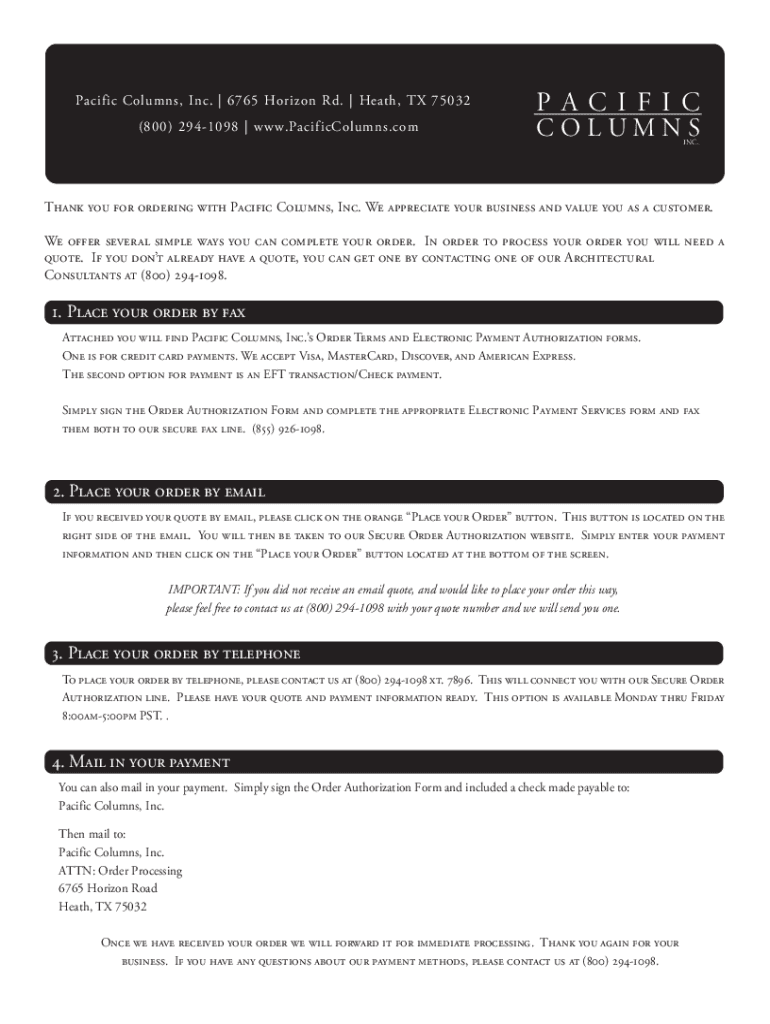 Pacific Columns, Inc. | 6765 Horizon Rd. | Heath, TX 75032
(800) 294-1098 | www.PacificColumns.com

PACIFIC COLUMNS INC.

Thank you for ordering with Pacific Columns, Inc. We appreciate your business and value you as a customer.

We offer several simple ways you can complete your order. In order to process your order you will need a quote. If you don't already have a quote, you can get one by contacting one of our Architectural Consultants at (800) 294-1098.

1. Place your order by fax

Attached you will find Pacific Columns, Inc.'s Order Terms and Electronic Payment Authorization forms.
One is for credit card payments. We accept Visa, MasterCard, Discover, and American Express.
The second option for payment is an EFT transaction/Check payment.

Simply sign the Order Authorization Form and complete the appropriate Electronic Payment Services form and fax them both to our secure fax line. (855) 926-1098.

2. Place your order by email

If you received your quote by email, please click on the orange "Place your Order" button. This button is located on the right side of the email. You will then be taken to our Secure Order Authorization website. Simply enter your payment information and then click on the "Place your Order" button located at the bottom of the screen.

IMPORTANT: If you did not receive an email quote, and would like to place your order this way, please feel free to contact us at (800) 294-1098 with your quote number and we will send you one.

3. Place your order by telephone

To place your order by telephone, please contact us at (800) 294-1098 xt. 7896. This will connect you with our Secure Order Authorization line. Please have your quote and payment information ready. This option is available Monday thru Friday 8:00am-5:00pm PST. .

4. Mail in your payment

You can also mail in your payment. Simply sign the Order Authorization Form and included a check made payable to: Pacific Columns, Inc.

Then mail to:
Pacific Columns, Inc.
ATTN: Order Processing
6765 Horizon Road
Heath, TX 75032

Once we have received your order we will forward it for immediate processing. Thank you again for your business. If you have any questions about our payment methods, please contact us at (800) 294-1098.